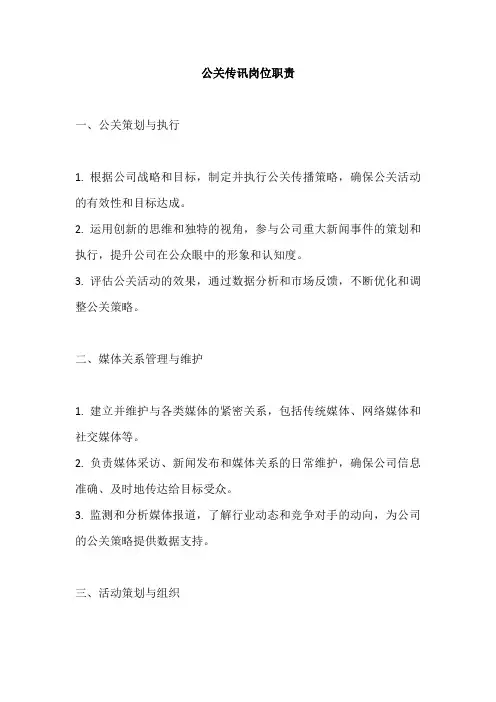 公关传讯岗位职责

一、公关策划与执行

1. 根据公司战略和目标，制定并执行公关传播策略，确保公关活动的有效性和目标达成。
2. 运用创新的思维和独特的视角，参与公司重大新闻事件的策划和执行，提升公司在公众眼中的形象和认知度。
3. 评估公关活动的效果，通过数据分析和市场反馈，不断优化和调整公关策略。

二、媒体关系管理与维护

1. 建立并维护与各类媒体的紧密关系，包括传统媒体、网络媒体和社交媒体等。
2. 负责媒体采访、新闻发布和媒体关系的日常维护，确保公司信息准确、及时地传达给目标受众。
3. 监测和分析媒体报道，了解行业动态和竞争对手的动向，为公司的公关策略提供数据支持。

三、活动策划与组织